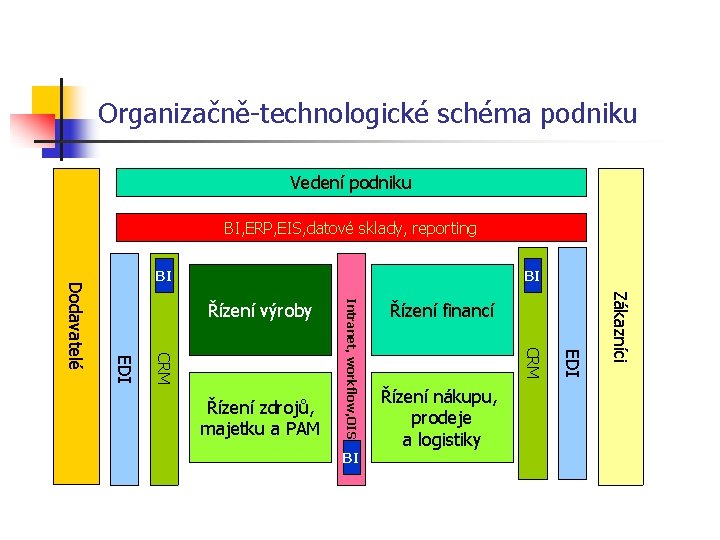 Organizačně-technologické schéma podniku

Vedení podniku

BI,ERP,EIS,datové sklady, reporting

Dodavatelé

EDI

BI

CRM

Řízení výroby

Řízení zdrojů, majetku a PAM

Intranet, workflow,DIS

BI

Řízení financí

Řízení nákupu, prodeje a logistiky

BI

CRM

EDI

Zákazníci